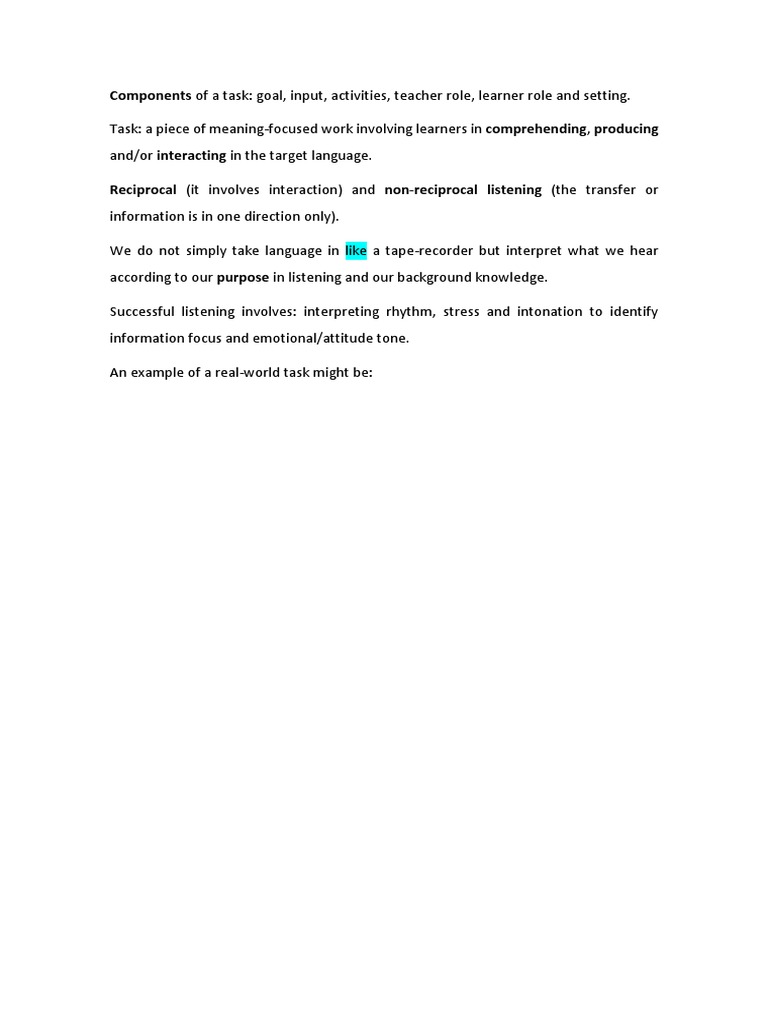 Components of a task: goal, input, activities, teacher role, learner role and setting.

Task: a piece of meaning-focused work involving learners in comprehending, producing and/or interacting in the target language.

Reciprocal (it involves interaction) and non-reciprocal listening (the transfer or information is in one direction only).

We do not simply take language in like a tape-recorder but interpret what we hear according to our purpose in listening and our background knowledge.

Successful listening involves: interpreting rhythm, stress and intonation to identify information focus and emotional/attitude tone.

An example of a real-world task might be: